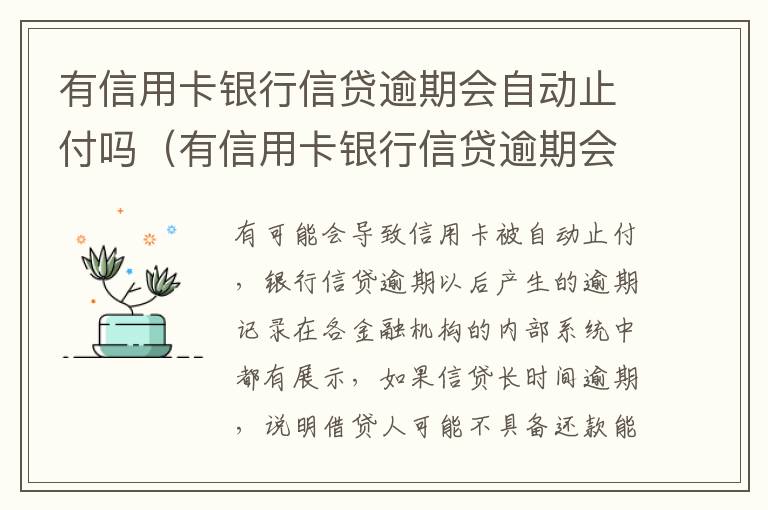 有信用卡银行信贷逾期会自动止付吗（有信用卡银行信贷逾期会

有可能会导致信用卡被自动止付，银行信贷逾期以后产生的逾期记录在各金融机构的内部系统中都有展示，如果信贷长时间逾期，说明借贷人可能不具备还款能